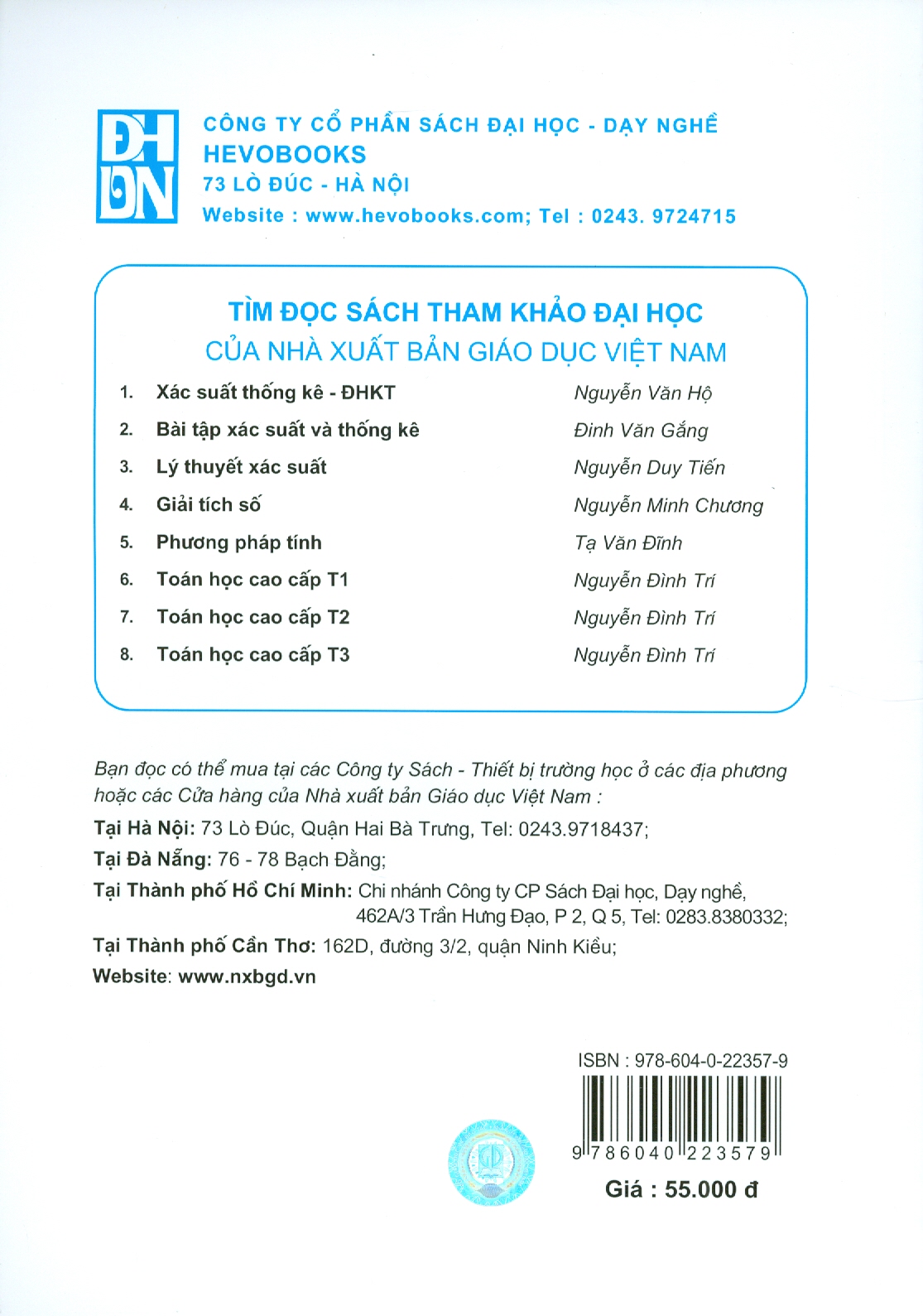 ĐH DN

CÔNG TY CỔ PHẦN SÁCH ĐẠI HỌC - DẠY NGHỀ
HEVOBOOKS
73 LÒ ĐÚC - HÀ NỘI
Website : www.hevobooks.com; Tel : 0243. 9724715

TÌM ĐỌC SÁCH THAM KHẢO ĐẠI HỌC
CỦA NHÀ XUẤT BẢN GIÁO DỤC VIỆT NAM

| | | |
|---|---|---|
| 1. | Xác suất thống kê - ĐHKT | Nguyễn Văn Hộ |
| 2. | Bài tập xác suất và thống kê | Đinh Văn Gắng |
| 3. | Lý thuyết xác suất | Nguyễn Duy Tiến |
| 4. | Giải tích số | Nguyễn Minh Chương |
| 5. | Phương pháp tính | Tạ Văn Đĩnh |
| 6. | Toán học cao cấp T1 | Nguyễn Đình Trí |
| 7. | Toán học cao cấp T2 | Nguyễn Đình Trí |
| 8. | Toán học cao cấp T3 | Nguyễn Đình Trí |

Bạn đọc có thể mua tại các Công ty Sách - Thiết bị trường học ở các địa phương hoặc các Cửa hàng của Nhà xuất bản Giáo dục Việt Nam :
Tại Hà Nội: 73 Lò Đúc, Quận Hai Bà Trưng, Tel: 0243.9718437;
Tại Đà Nẵng: 76 - 78 Bạch Đằng;
Tại Thành phố Hồ Chí Minh: Chi nhánh Công ty CP Sách Đại học, Dạy nghề, 462A/3 Trần Hưng Đạo, P 2, Q 5, Tel: 0283.8380332;
Tại Thành phố Cần Thơ: 162D, đường 3/2, quận Ninh Kiều;
Website: www.nxbgd.vn

ISBN : 978-604-0-22357-9
9 786040 223579
Giá : 55.000 đ